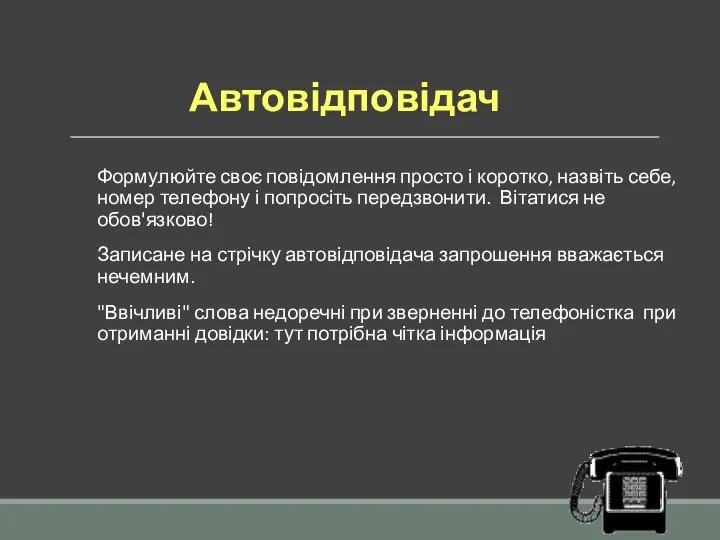 Автовідповідач

Формулюйте своє повідомлення просто і коротко, назвіть себе, номер телефону і попросіть передзвонити. Вітатися не обов'язково!

Записане на стрічку автовідповідача запрошення вважається нечемним.

"Ввічливі" слова недоречні при зверненні до телефоністка при отриманні довідки: тут потрібна чітка інформація